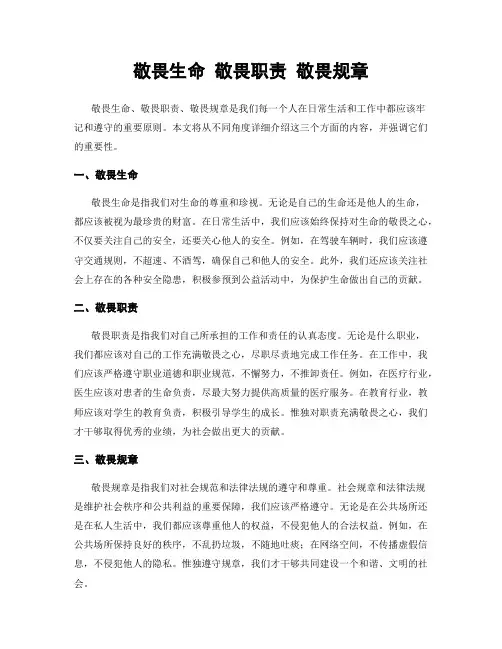 敬畏生命 敬畏职责 敬畏规章

敬畏生命、敬畏职责、敬畏规章是我们每一个人在日常生活和工作中都应该牢记和遵守的重要原则。本文将从不同角度详细介绍这三个方面的内容，并强调它们的重要性。

一、敬畏生命

敬畏生命是指我们对生命的尊重和珍视。无论是自己的生命还是他人的生命，都应该被视为最珍贵的财富。在日常生活中，我们应该始终保持对生命的敬畏之心，不仅要关注自己的安全，还要关心他人的安全。例如，在驾驶车辆时，我们应该遵守交通规则，不超速、不酒驾，确保自己和他人的安全。此外，我们还应该关注社会上存在的各种安全隐患，积极参预到公益活动中，为保护生命做出自己的贡献。

二、敬畏职责

敬畏职责是指我们对自己所承担的工作和责任的认真态度。无论是什么职业，我们都应该对自己的工作充满敬畏之心，尽职尽责地完成工作任务。在工作中，我们应该严格遵守职业道德和职业规范，不懈努力，不推卸责任。例如，在医疗行业，医生应该对患者的生命负责，尽最大努力提供高质量的医疗服务。在教育行业，教师应该对学生的教育负责，积极引导学生的成长。惟独对职责充满敬畏之心，我们才干够取得优秀的业绩，为社会做出更大的贡献。

三、敬畏规章

敬畏规章是指我们对社会规范和法律法规的遵守和尊重。社会规章和法律法规是维护社会秩序和公共利益的重要保障，我们应该严格遵守。无论是在公共场所还是在私人生活中，我们都应该尊重他人的权益，不侵犯他人的合法权益。例如，在公共场所保持良好的秩序，不乱扔垃圾，不随地吐痰；在网络空间，不传播虚假信息，不侵犯他人的隐私。惟独遵守规章，我们才干够共同建设一个和谐、文明的社会。